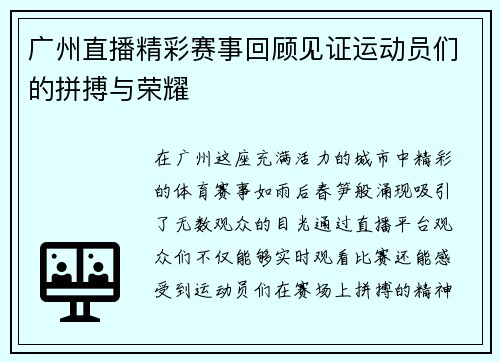 广州直播精彩赛事回顾见证运动员们的拼搏与荣耀

在广州这座充满活力的城市中精彩的体育赛事如雨后春笋般涌现吸引了无数观众的目光通过直播平台观众们不仅能够实时观看比赛还能感受到运动员们在赛场上拼搏的精神